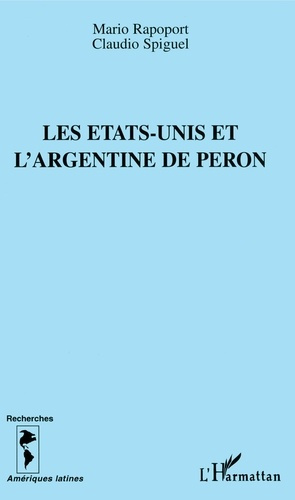 Mario Rapoport
Claudio Spiguel

LES ETATS-UNIS ET L'ARGENTINE DE PERON

Recherches

Amériques latines

L'Harmattan